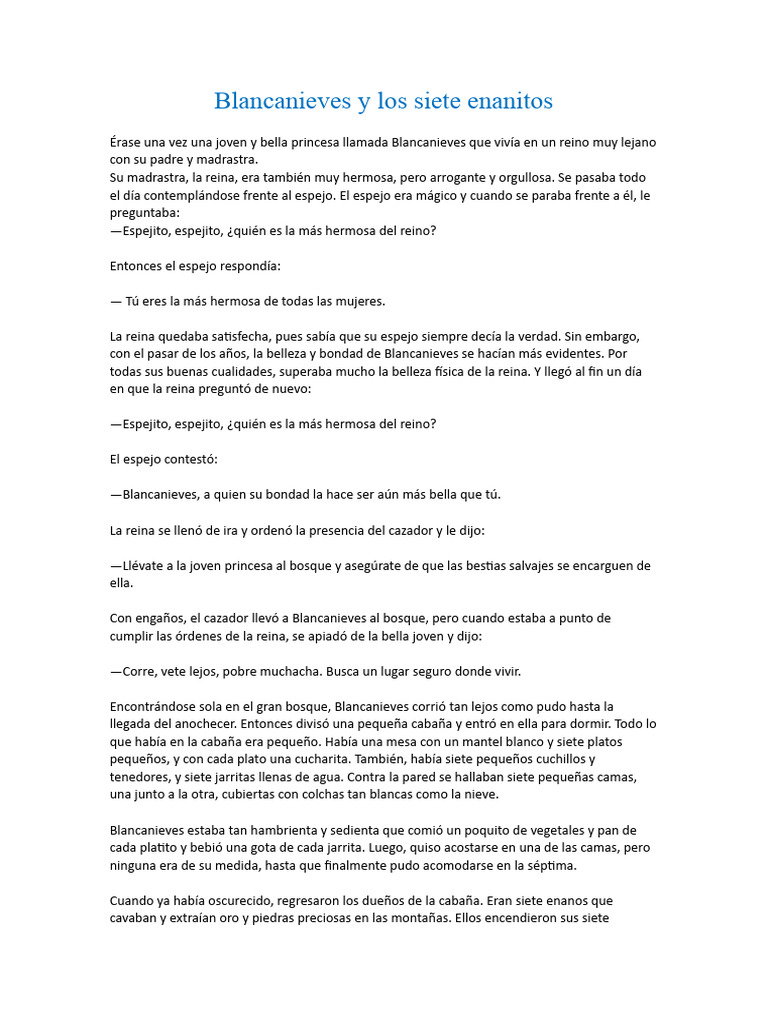 Blancanieves y los siete enanitos

Érase una vez una joven y bella princesa llamada Blancanieves que vivía en un reino muy lejano con su padre y madrastra.
Su madrastra, la reina, era también muy hermosa, pero arrogante y orgullosa. Se pasaba todo el día contemplándose frente al espejo. El espejo era mágico y cuando se paraba frente a él, le preguntaba:
—Espejito, espejito, ¿quién es la más hermosa del reino?

Entonces el espejo respondía:

— Tú eres la más hermosa de todas las mujeres.

La reina quedaba satisfecha, pues sabía que su espejo siempre decía la verdad. Sin embargo, con el pasar de los años, la belleza y bondad de Blancanieves se hacían más evidentes. Por todas sus buenas cualidades, superaba mucho la belleza física de la reina. Y llegó al fin un día en que la reina preguntó de nuevo:

—Espejito, espejito, ¿quién es la más hermosa del reino?

El espejo contestó:

—Blancanieves, a quien su bondad la hace ser aún más bella que tú.

La reina se llenó de ira y ordenó la presencia del cazador y le dijo:

—Llévate a la joven princesa al bosque y asegúrate de que las bestias salvajes se encarguen de ella.

Con engaños, el cazador llevó a Blancanieves al bosque, pero cuando estaba a punto de cumplir las órdenes de la reina, se apiadó de la bella joven y dijo:

—Corre, vete lejos, pobre muchacha. Busca un lugar seguro donde vivir.

Encontrándose sola en el gran bosque, Blancanieves corrió tan lejos como pudo hasta la llegada del anochecer. Entonces divisó una pequeña cabaña y entró en ella para dormir. Todo lo que había en la cabaña era pequeño. Había una mesa con un mantel blanco y siete platos pequeños, y con cada plato una cucharita. También, había siete pequeños cuchillos y tenedores, y siete jarritas llenas de agua. Contra la pared se hallaban siete pequeñas camas, una junto a la otra, cubiertas con colchas tan blancas como la nieve.

Blancanieves estaba tan hambrienta y sedienta que comió un poquito de vegetales y pan de cada platito y bebió una gota de cada jarrita. Luego, quiso acostarse en una de las camas, pero ninguna era de su medida, hasta que finalmente pudo acomodarse en la séptima.

Cuando ya había oscurecido, regresaron los dueños de la cabaña. Eran siete enanos que cavaban y extraían oro y piedras preciosas en las montañas. Ellos encendieron sus siete